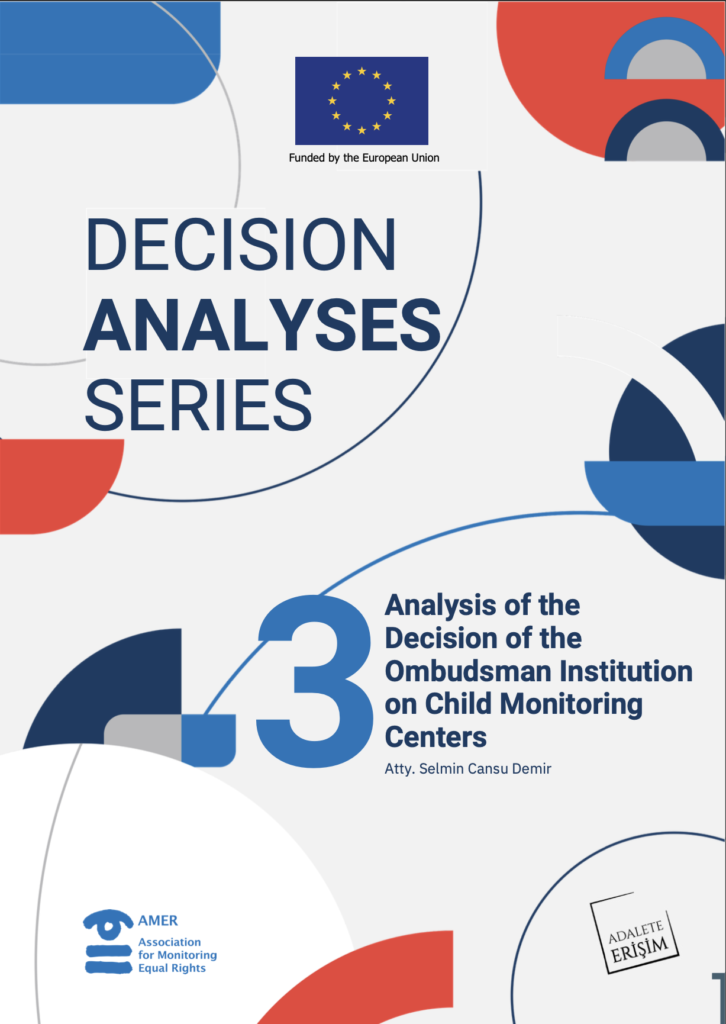 Funded by the European Union

DECISION ANALYSES SERIES

3

Analysis of the Decision of the Ombudsman Institution on Child Monitoring Centers

Atty. Selmin Cansu Demir

AMER
Association for Monitoring Equal Rights

ADALETE ERİŞİM